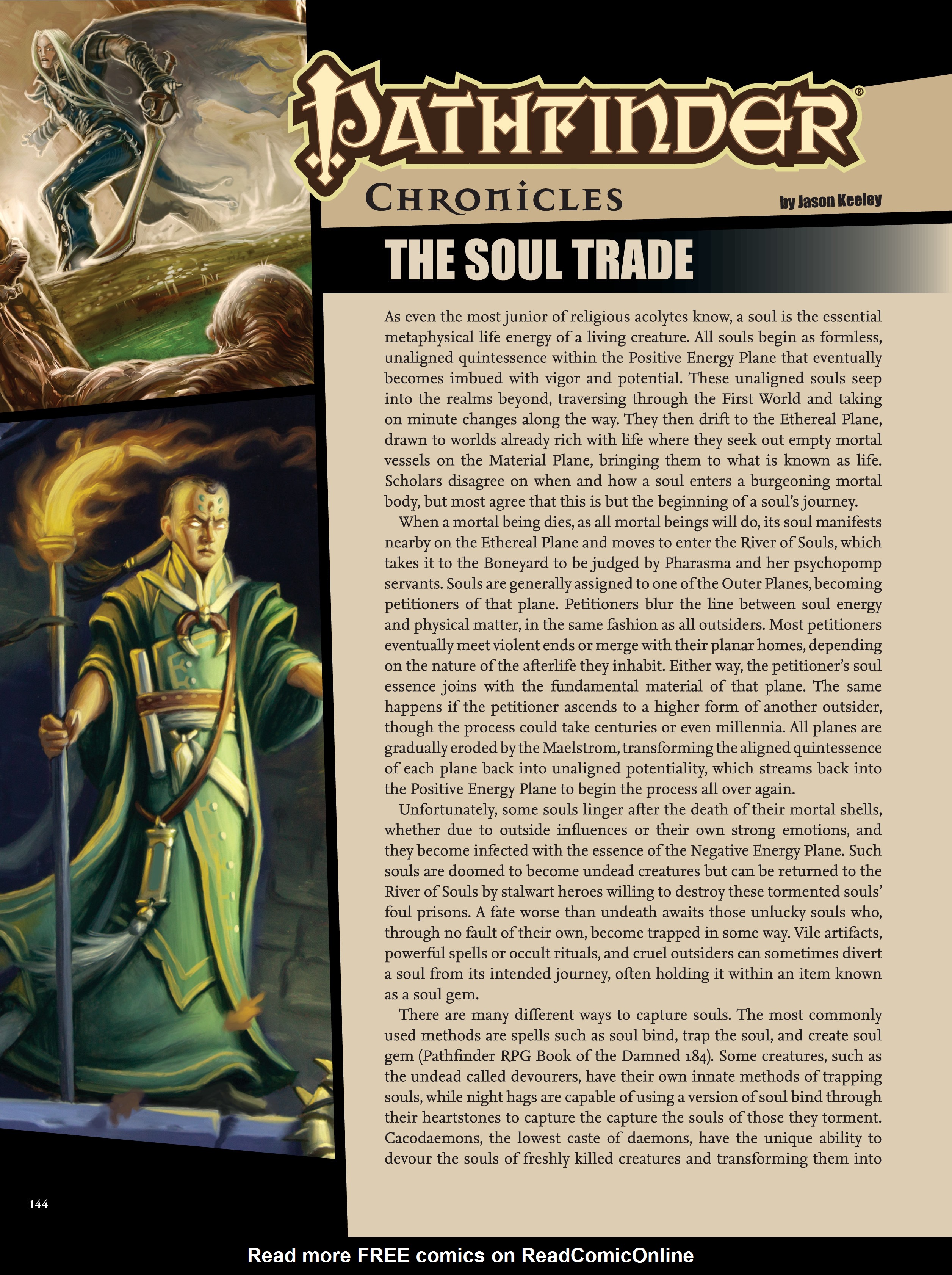 PATHFINDER®

CHRONICLES

by Jason Keeley

THE SOUL TRADE

As even the most junior of religious acolytes know, a soul is the essential metaphysical life energy of a living creature. All souls begin as formless, unaligned quintessence within the Positive Energy Plane that eventually becomes imbued with vigor and potential. These unaligned souls seep into the realms beyond, traversing through the First World and taking on minute changes along the way. They then drift to the Ethereal Plane, drawn to worlds already rich with life where they seek out empty mortal vessels on the Material Plane, bringing them to what is known as life. Scholars disagree on when and how a soul enters a burgeoning mortal body, but most agree that this is but the beginning of a soul's journey.

When a mortal being dies, as all mortal beings will do, its soul manifests nearby on the Ethereal Plane and moves to enter the River of Souls, which takes it to the Boneyard to be judged by Pharasma and her psychopomp servants. Souls are generally assigned to one of the Outer Planes, becoming petitioners of that plane. Petitioners blur the line between soul energy and physical matter, in the same fashion as all outsiders. Most petitioners eventually meet violent ends or merge with their planar homes, depending on the nature of the afterlife they inhabit. Either way, the petitioner's soul essence joins with the fundamental material of that plane. The same happens if the petitioner ascends to a higher form of another outsider, though the process could take centuries or even millennia. All planes are gradually eroded by the Maelstrom, transforming the aligned quintessence of each plane back into unaligned potentiality, which streams back into the Positive Energy Plane to begin the process all over again.

Unfortunately, some souls linger after the death of their mortal shells, whether due to outside influences or their own strong emotions, and they become infected with the essence of the Negative Energy Plane. Such souls are doomed to become undead creatures but can be returned to the River of Souls by stalwart heroes willing to destroy these tormented souls' foul prisons. A fate worse than undeath awaits those unlucky souls who, through no fault of their own, become trapped in some way. Vile artifacts, powerful spells or occult rituals, and cruel outsiders can sometimes divert a soul from its intended journey, often holding it within an item known as a soul gem.

There are many different ways to capture souls. The most commonly used methods are spells such as soul bind, trap the soul, and create soul gem (Pathfinder RPG Book of the Damned 184). Some creatures, such as the undead called devourers, have their own innate methods of trapping souls, while night hags are capable of using a version of soul bind through their heartstones to capture the capture the souls of those they torment. Cacodaemons, the lowest caste of daemons, have the unique ability to devour the souls of freshly killed creatures and transforming them into

144

Read more FREE comics on ReadComicOnline